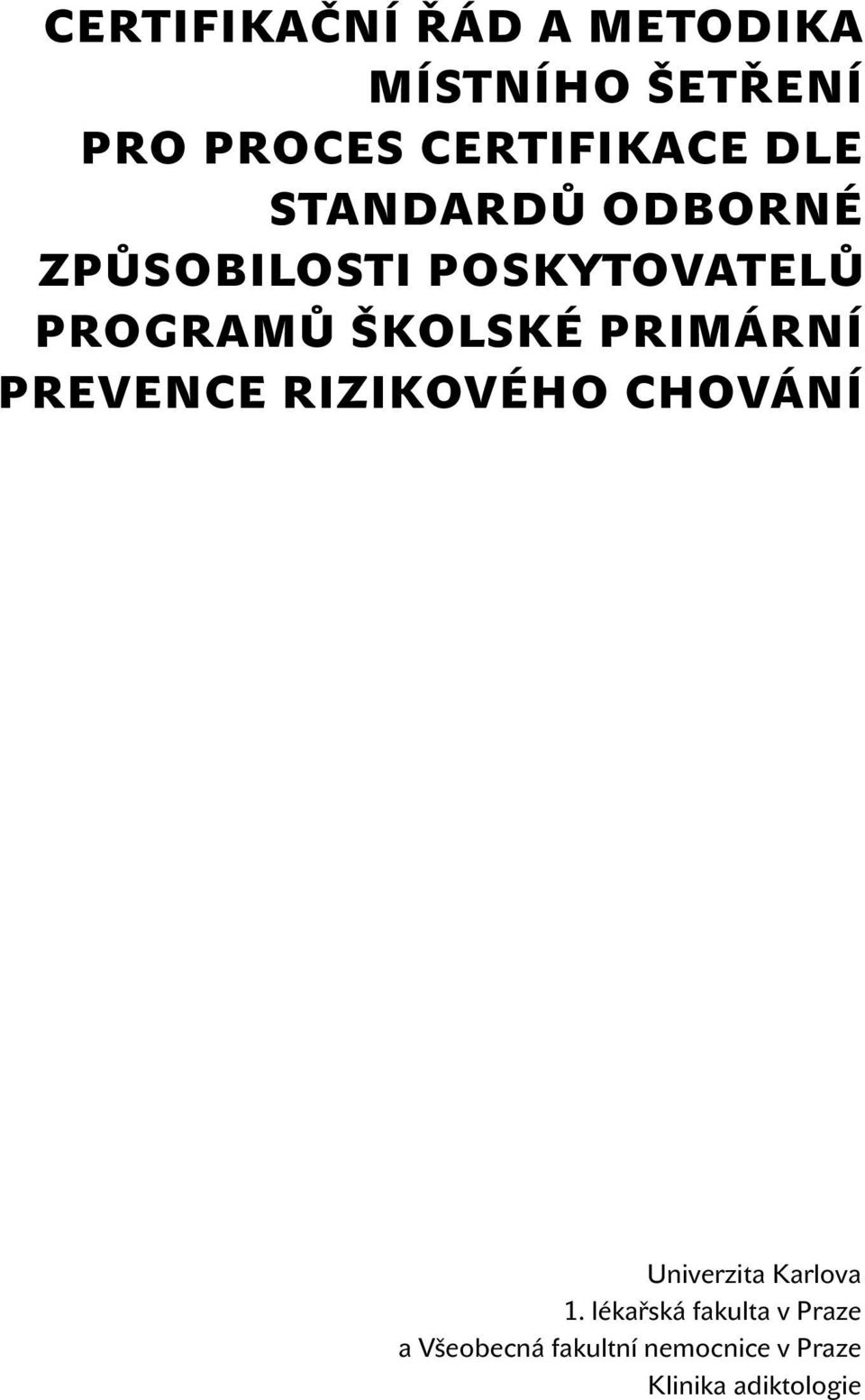 CERTIFIKAČNÍ ŘÁD A METODIKA MÍSTNÍHO ŠETŘENÍ PRO PROCES CERTIFIKACE DLE STANDARDŮ ODBORNÉ ZPŮSOBILOSTI POSKYTOVATELŮ PROGRAMŮ ŠKOLSKÉ PRIMÁRNÍ PREVENCE RIZIKOVÉHO CHOVÁNÍ

Univerzita Karlova
1. lékařská fakulta v Praze
a Všeobecná fakultní nemocnice v Praze
Klinika adiktologie